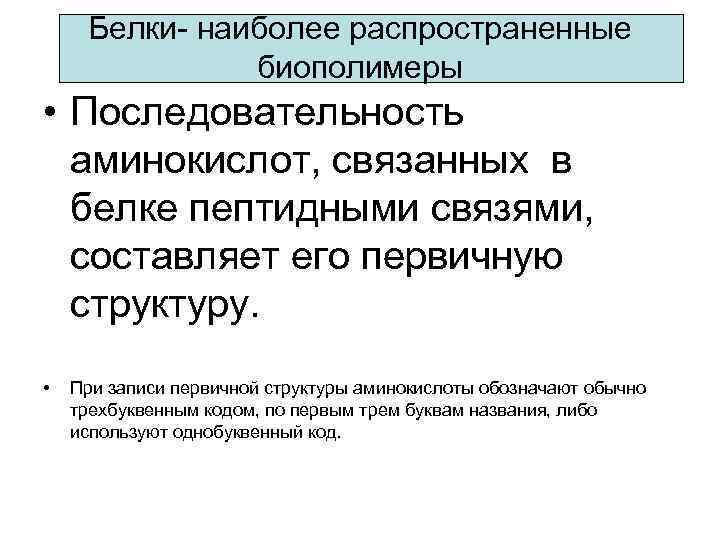 Белки- наиболее распространенные биополимеры

• Последовательность аминокислот, связанных в белке пептидными связями, составляет его первичную структуру.

• При записи первичной структуры аминокислоты обозначают обычно трехбуквенным кодом, по первым трем буквам названия, либо используют однобуквенный код.